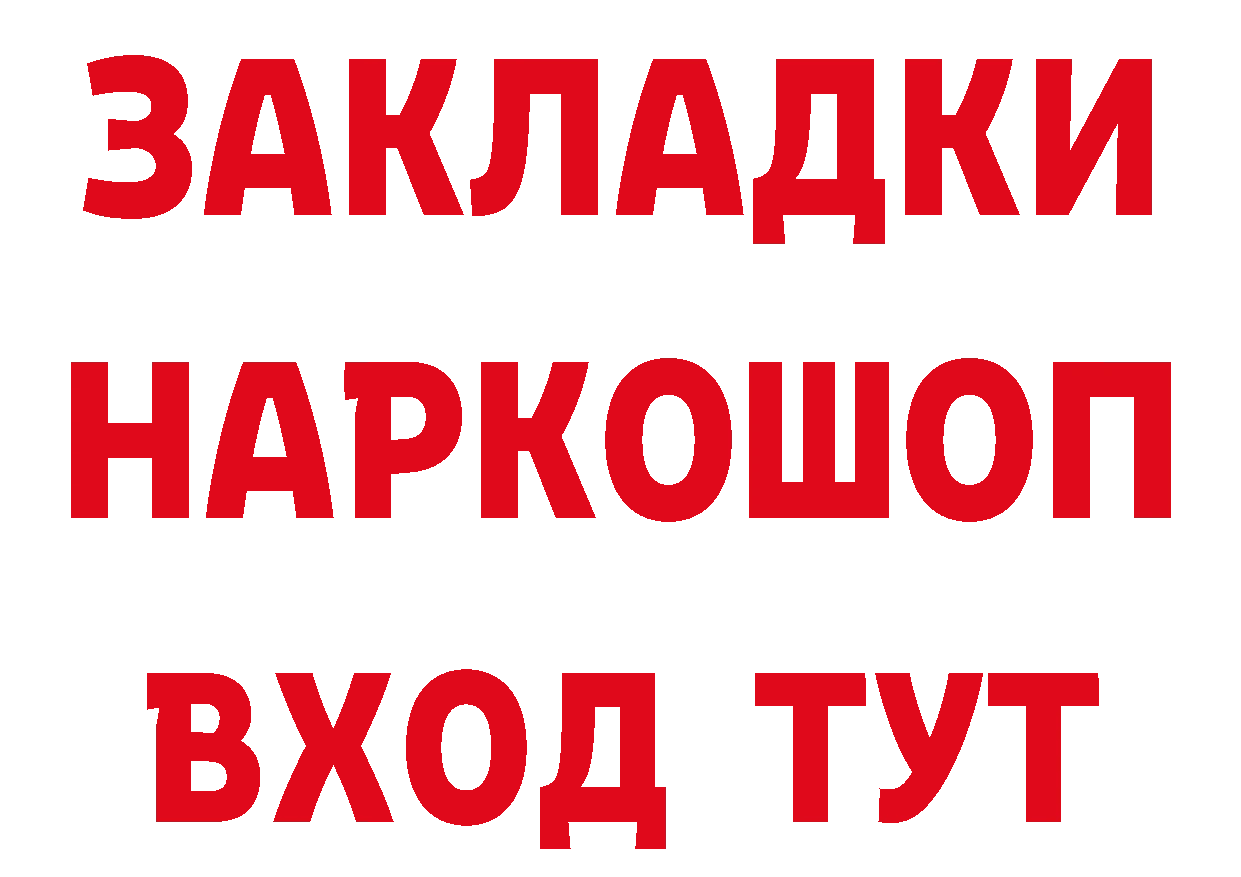 ЗАКЛАДКИ НАРКОШОП ВХОД ТУТ